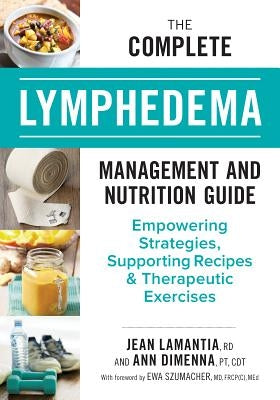 THE
COMPLETE
LYMPHEDEMA
MANAGEMENT AND NUTRITION GUIDE
Empowering Strategies, Supporting Recipes & Therapeutic Exercises

JEAN LAMANTIA, RD
AND ANN DIMENNA, PT, CDT
With foreword by EWA SZUMACHER, MD, FRCP(C), MEd